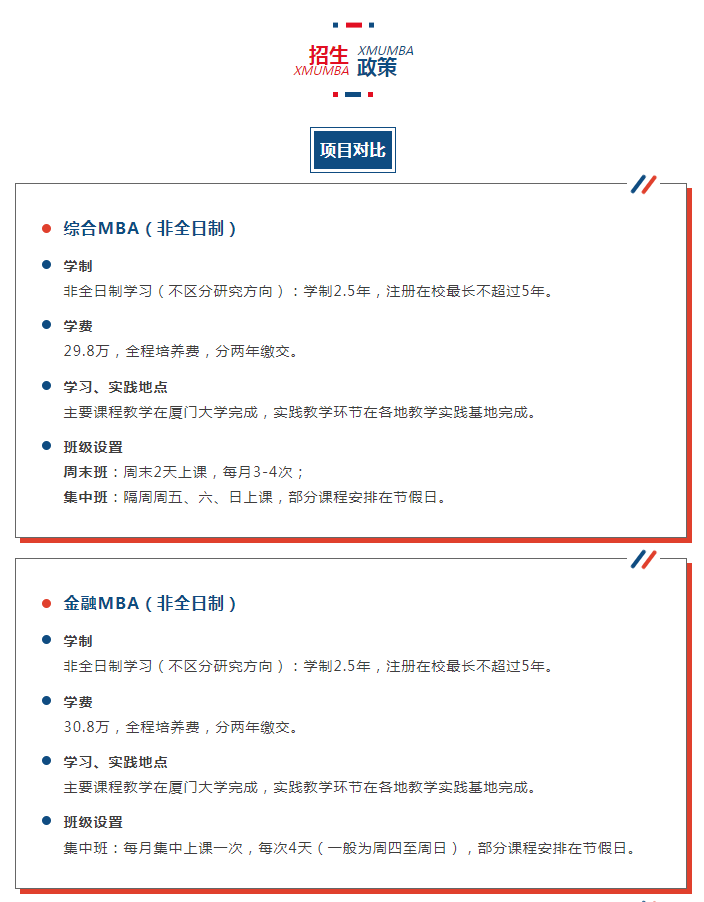 招生 XMUMBA
XMUMBA 政策

项目对比

综合MBA（非全日制）

学制
非全日制学习（不区分研究方向）：学制2.5年，注册在校最长不超过5年。

学费
29.8万，全程培养费，分两年缴交。

学习、实践地点
主要课程教学在厦门大学完成，实践教学环节在各地教学实践基地完成。

班级设置
周末班：周末2天上课，每月3-4次；
集中班：隔周周五、六、日上课，部分课程安排在节假日。

金融MBA（非全日制）

学制
非全日制学习（不区分研究方向）：学制2.5年，注册在校最长不超过5年。

学费
30.8万，全程培养费，分两年缴交。

学习、实践地点
主要课程教学在厦门大学完成，实践教学环节在各地教学实践基地完成。

班级设置
集中班：每月集中上课一次，每次4天（一般为周四至周日），部分课程安排在节假日。